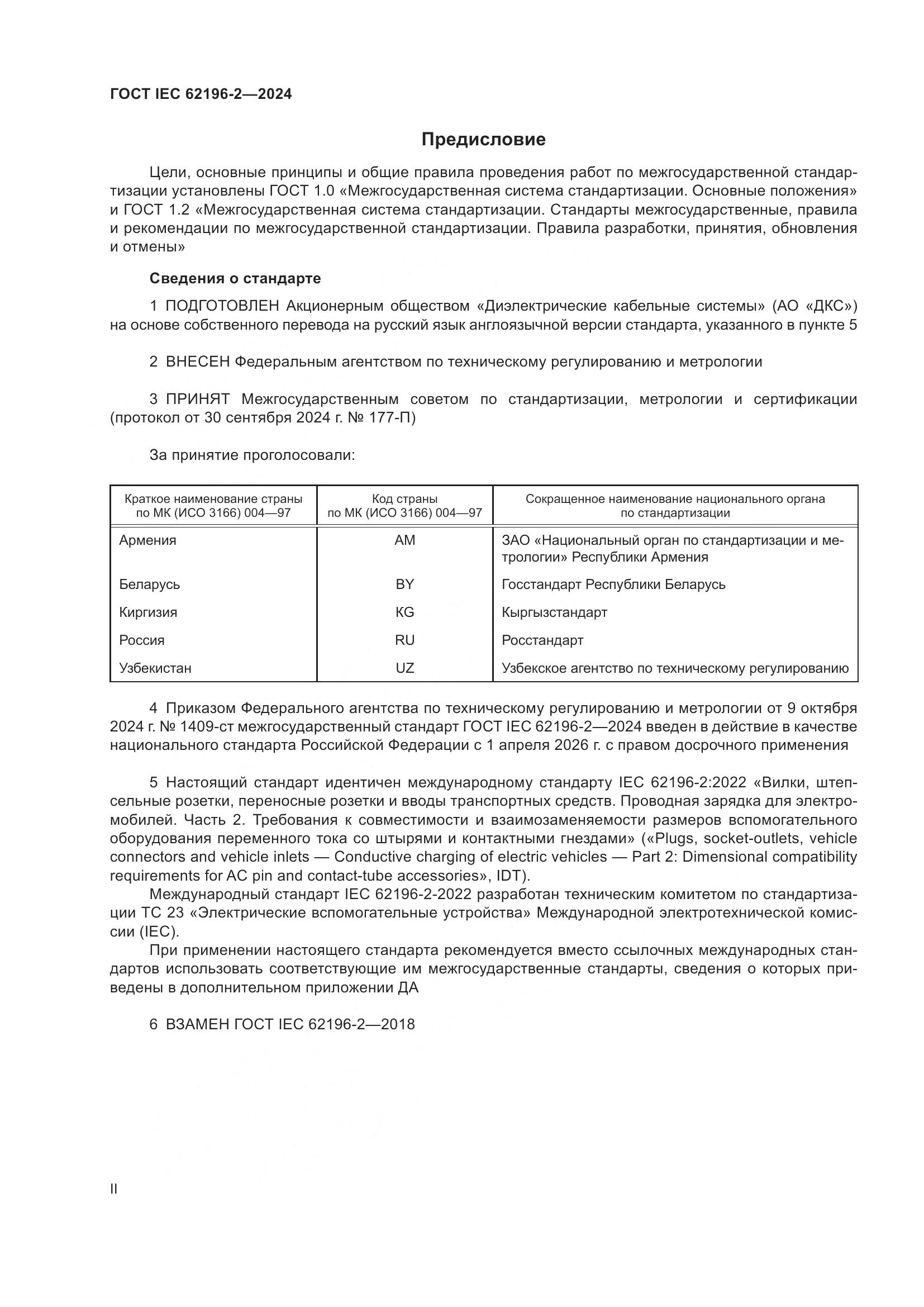 ГОСТ IEC 62196-2—2024

Предисловие

Цели, основные принципы и общие правила проведения работ по межгосударственной стандартизации установлены ГОСТ 1.0 «Межгосударственная система стандартизации. Основные положения» и ГОСТ 1.2 «Межгосударственная система стандартизации. Стандарты межгосударственные, правила и рекомендации по межгосударственной стандартизации. Правила разработки, принятия, обновления и отмены»

Сведения о стандарте

1 ПОДГОТОВЛЕН Акционерным обществом «Диэлектрические кабельные системы» (АО «ДКС») на основе собственного перевода на русский язык англоязычной версии стандарта, указанного в пункте 5

2 ВНЕСЕН Федеральным агентством по техническому регулированию и метрологии

3 ПРИНЯТ Межгосударственным советом по стандартизации, метрологии и сертификации (протокол от 30 сентября 2024 г. № 177-П)

За принятие проголосовали:

| Краткое наименование страны по МК (ИСО 3166) 004—97 | Код страны по МК (ИСО 3166) 004—97 | Сокращенное наименование национального органа по стандартизации |
|---|---|---|
| Армения | AM | ЗАО «Национальный орган по стандартизации и метрологии» Республики Армения |
| Беларусь | BY | Госстандарт Республики Беларусь |
| Киргизия | KG | Кыргызстандарт |
| Россия | RU | Росстандарт |
| Узбекистан | UZ | Узбекское агентство по техническому регулированию |

4 Приказом Федерального агентства по техническому регулированию и метрологии от 9 октября 2024 г. № 1409-ст межгосударственный стандарт ГОСТ IEC 62196-2—2024 введен в действие в качестве национального стандарта Российской Федерации с 1 апреля 2026 г. с правом досрочного применения

5 Настоящий стандарт идентичен международному стандарту IEC 62196-2:2022 «Вилки, штепсельные розетки, переносные розетки и вводы транспортных средств. Проводная зарядка для электромобилей. Часть 2. Требования к совместимости и взаимозаменяемости размеров вспомогательного оборудования переменного тока со штырями и контактными гнездами» («Plugs, socket-outlets, vehicle connectors and vehicle inlets — Conductive charging of electric vehicles — Part 2: Dimensional compatibility requirements for AC pin and contact-tube accessories», IDT).
Международный стандарт IEC 62196-2-2022 разработан техническим комитетом по стандартизации ТС 23 «Электрические вспомогательные устройства» Международной электротехнической комиссии (IEC).
При применении настоящего стандарта рекомендуется вместо ссылочных международных стандартов использовать соответствующие им межгосударственные стандарты, сведения о которых приведены в дополнительном приложении ДА

6 ВЗАМЕН ГОСТ IEC 62196-2—2018

II